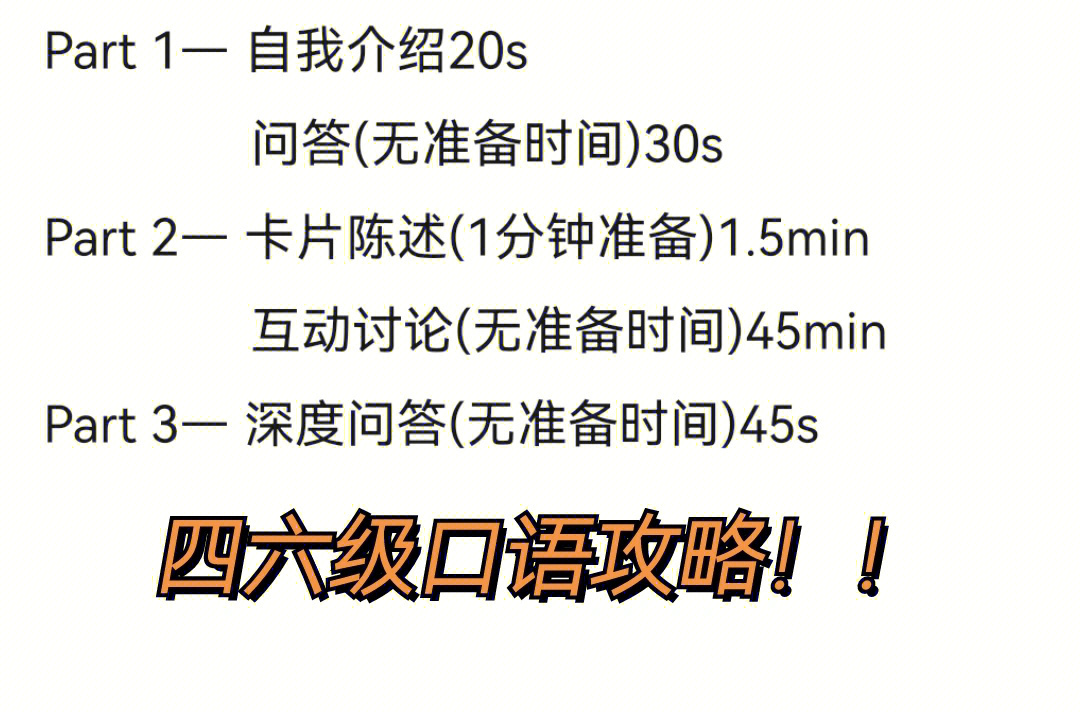 Part 1— 自我介绍20s

问答(无准备时间)30s

Part 2— 卡片陈述(1分钟准备)1.5min

互动讨论(无准备时间)45min

Part 3— 深度问答(无准备时间)45s

四六级口语攻略！！